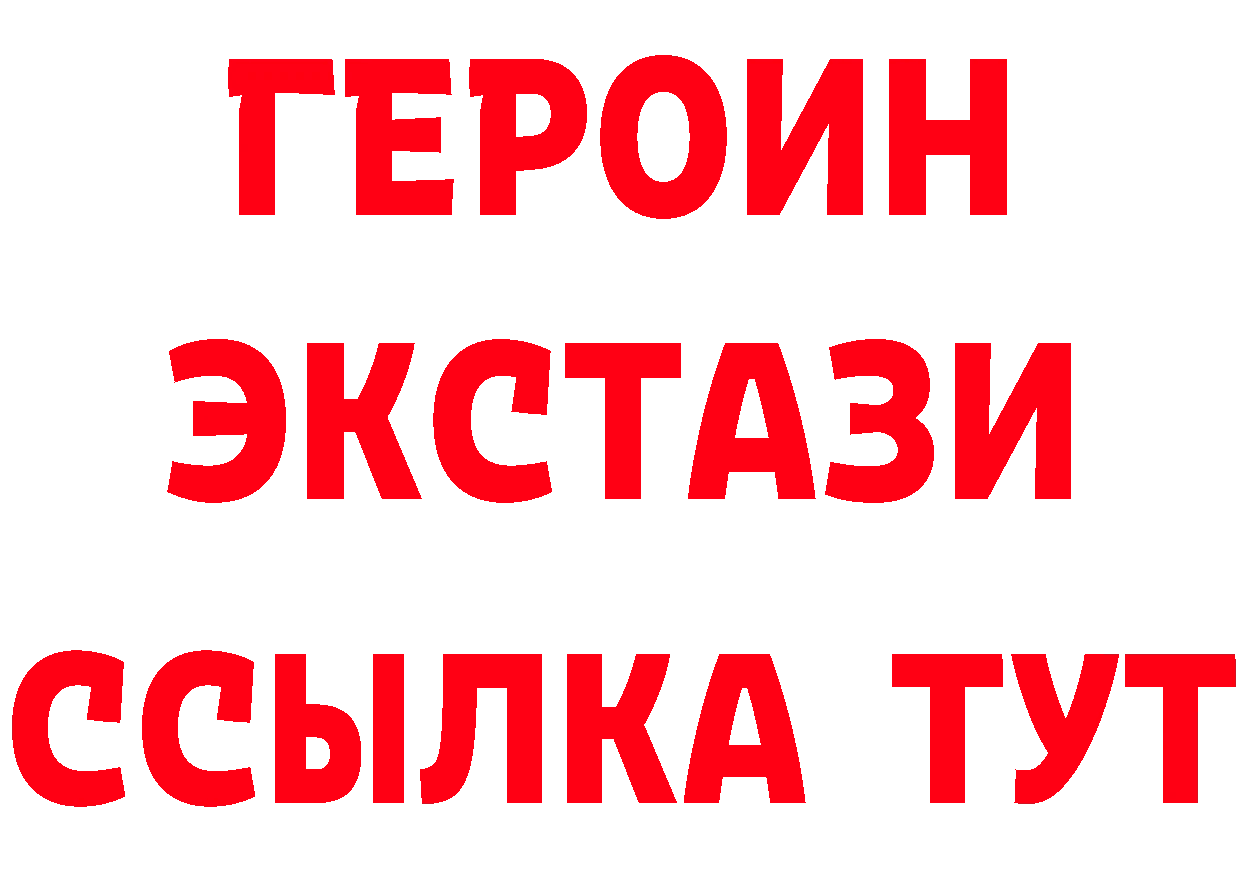 ГЕРОИН
ЭКСТАЗИ
ССЫЛКА ТУТ